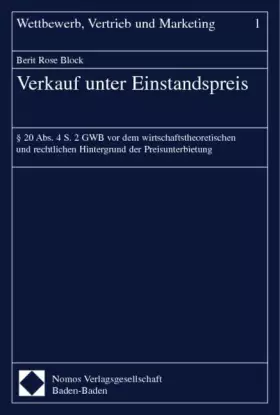 Wettbewerb, Vertrieb und Marketing 1

Berit Rose Block

Verkauf unter Einstandspreis

§ 20 Abs. 4 S. 2 GWB vor dem wirtschaftstheoretischen und rechtlichen Hintergrund der Preisunterbietung

Nomos Verlagsgesellschaft
Baden-Baden